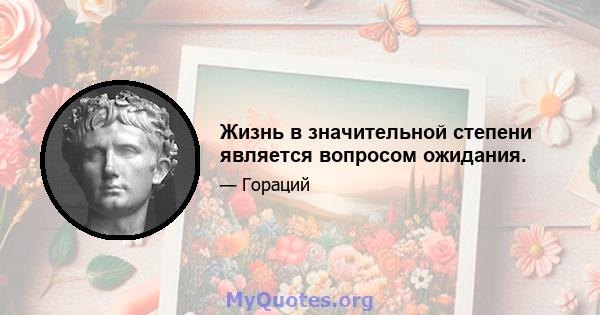 Жизнь в значительной степени является вопросом ожидания.

— Гораций

MyQuotes.org